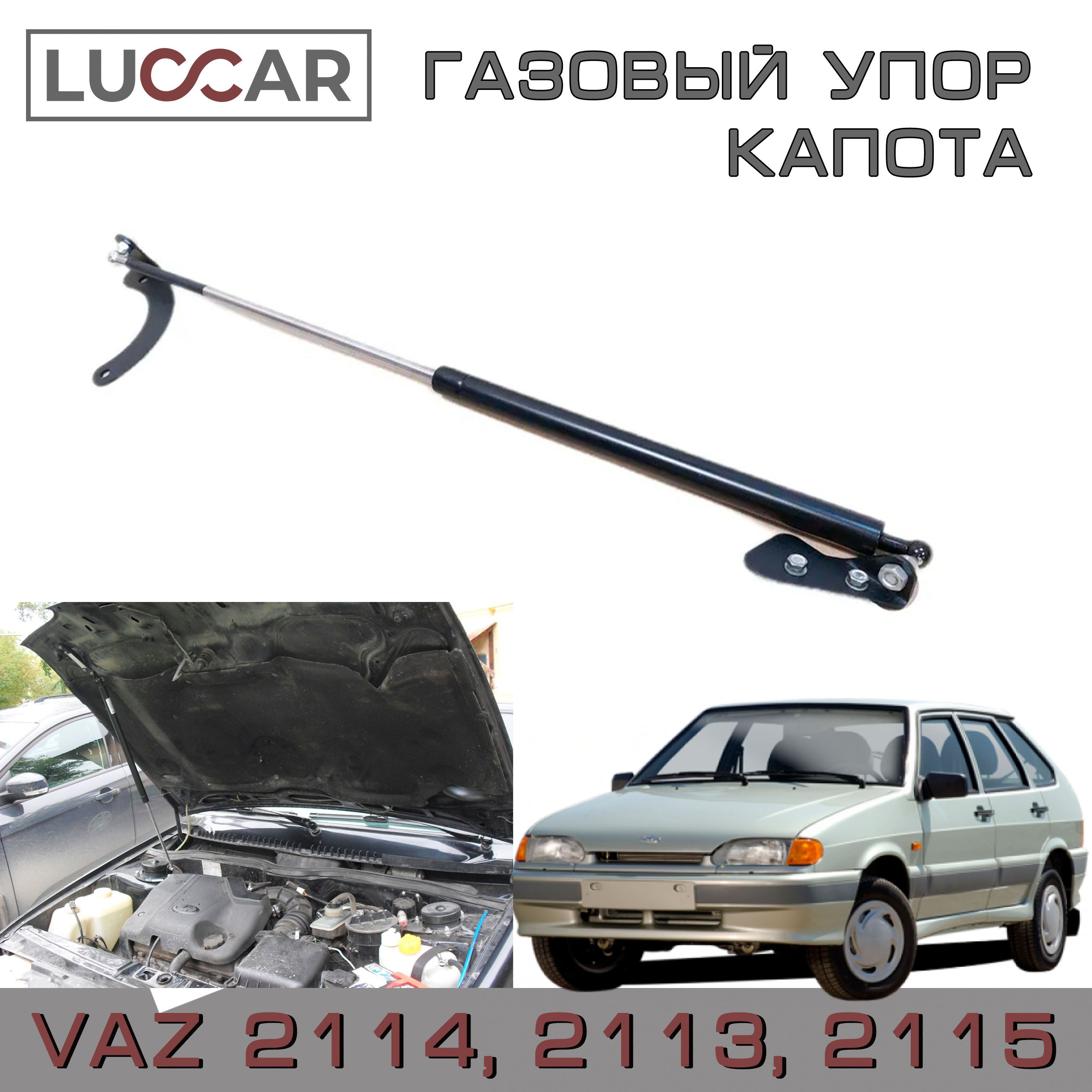 LUCCAR

ГАЗОВЫЙ УПОР
КАПОТА

VAZ 2114, 2113, 2115